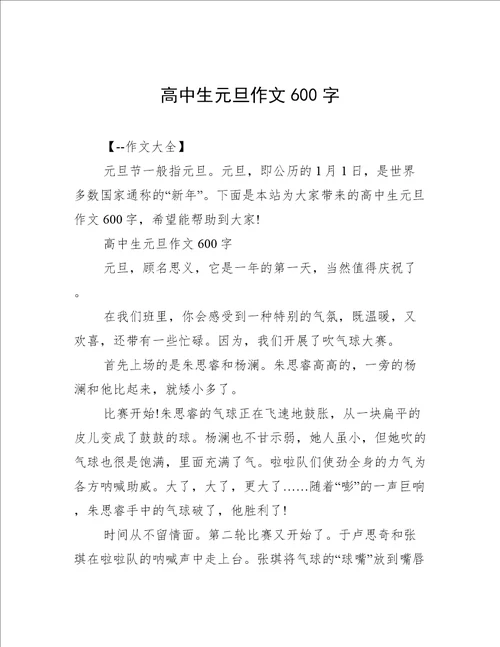 高中生元旦作文 600 字

【--作文大全】

元旦节一般指元旦。元旦，即公历的 1 月 1 日，是世界多数国家通称的“新年”。下面是本站为大家带来的高中生元旦作文 600 字，希望能帮助到大家!

高中生元旦作文 600 字

元旦，顾名思义，它是一年的第一天，当然值得庆祝了。

在我们班里，你会感受到一种特别的气氛，既温暖，又欢喜，还带有一些忙碌。因为，我们开展了吹气球大赛。

首先上场的是朱思睿和杨澜。朱思睿高高的，一旁的杨澜和他比起来，就矮小多了。

比赛开始!朱思睿的气球正在飞速地鼓胀，从一块扁平的皮儿变成了鼓鼓的球。杨澜也不甘示弱，她人虽小，但她吹的气球也很是饱满，里面充满了气。啦啦队们使劲全身的力气为各方呐喊助威。大了，大了，更大了……随着“嘭”的一声巨响，朱思睿手中的气球破了，他胜利了!

时间从不留情面。第二轮比赛又开始了。于卢思奇和张琪在啦啦队的呐喊声中走上台。张琪将气球的“球嘴”放到嘴唇